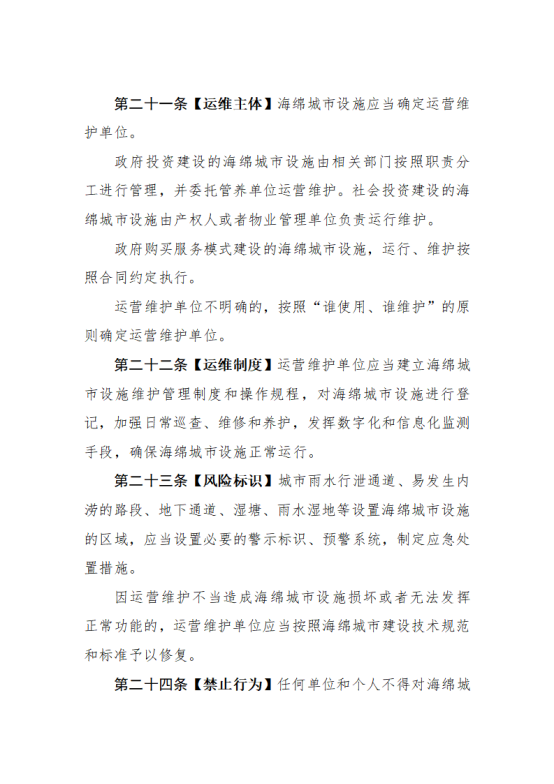 第二十一条【运维主体】海绵城市设施应当确定运营维护单位。

政府投资建设的海绵城市设施由相关部门按照职责分工进行管理，并委托管养单位运营维护。社会投资建设的海绵城市设施由产权人或者物业管理单位负责运行维护。

政府购买服务模式建设的海绵城市设施，运行、维护按照合同约定执行。

运营维护单位不明确的，按照“谁使用、谁维护”的原则确定运营维护单位。

第二十二条【运维制度】运营维护单位应当建立海绵城市设施维护管理制度和操作规程，对海绵城市设施进行登记，加强日常巡查、维修和养护，发挥数字化和信息化监测手段，确保海绵城市设施正常运行。

第二十三条【风险标识】城市雨水行泄通道、易发生内涝的路段、地下通道、湿塘、雨水湿地等设置海绵城市设施的区域，应当设置必要的警示标识、预警系统，制定应急处置措施。

因运营维护不当造成海绵城市设施损坏或者无法发挥正常功能的，运营维护单位应当按照海绵城市建设技术规范和标准予以修复。

第二十四条【禁止行为】任何单位和个人不得对海绵城